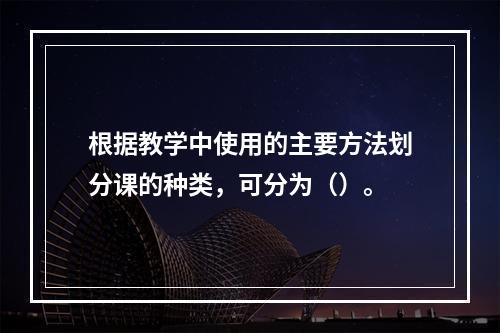 根据教学中使用的主要方法划分课的种类，可分为（）。